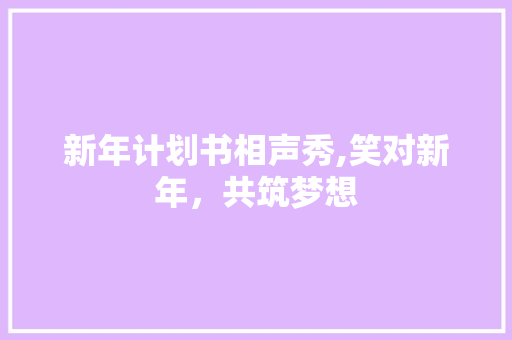 新年计划书相声秀,笑对新年，共筑梦想